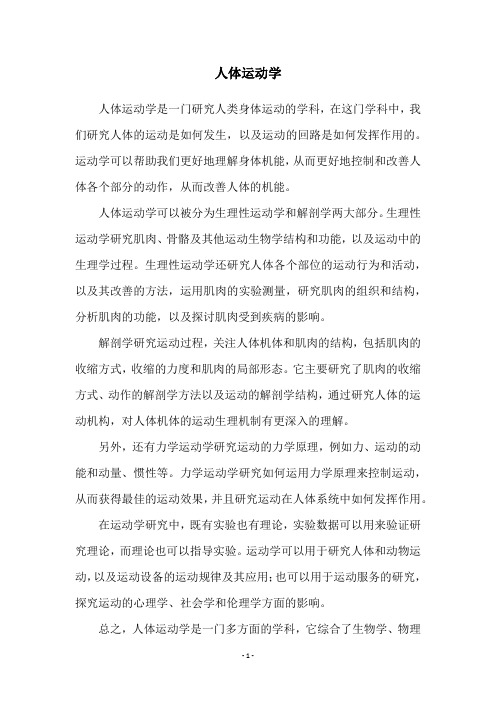 人体运动学

人体运动学是一门研究人类身体运动的学科，在这门学科中，我们研究人体的运动是如何发生，以及运动的回路是如何发挥作用的。运动学可以帮助我们更好地理解身体机能，从而更好地控制和改善人体各个部分的动作，从而改善人体的机能。

人体运动学可以被分为生理性运动学和解剖学两大部分。生理性运动学研究肌肉、骨骼及其他运动生物学结构和功能，以及运动中的生理学过程。生理性运动学还研究人体各个部位的运动行为和活动，以及其改善的方法，运用肌肉的实验测量，研究肌肉的组织和结构，分析肌肉的功能，以及探讨肌肉受到疾病的影响。

解剖学研究运动过程，关注人体机体和肌肉的结构，包括肌肉的收缩方式，收缩的力度和肌肉的局部形态。它主要研究了肌肉的收缩方式、动作的解剖学方法以及运动的解剖学结构，通过研究人体的运动机构，对人体机体的运动生理机制有更深入的理解。

另外，还有力学运动学研究运动的力学原理，例如力、运动的动能和动量、惯性等。力学运动学研究如何运用力学原理来控制运动，从而获得最佳的运动效果，并且研究运动在人体系统中如何发挥作用。

在运动学研究中，既有实验也有理论，实验数据可以用来验证研究理论，而理论也可以指导实验。运动学可以用于研究人体和动物运动，以及运动设备的运动规律及其应用；也可以用于运动服务的研究，探究运动的心理学、社会学和伦理学方面的影响。

总之，人体运动学是一门多方面的学科，它综合了生物学、物理

- 1 -